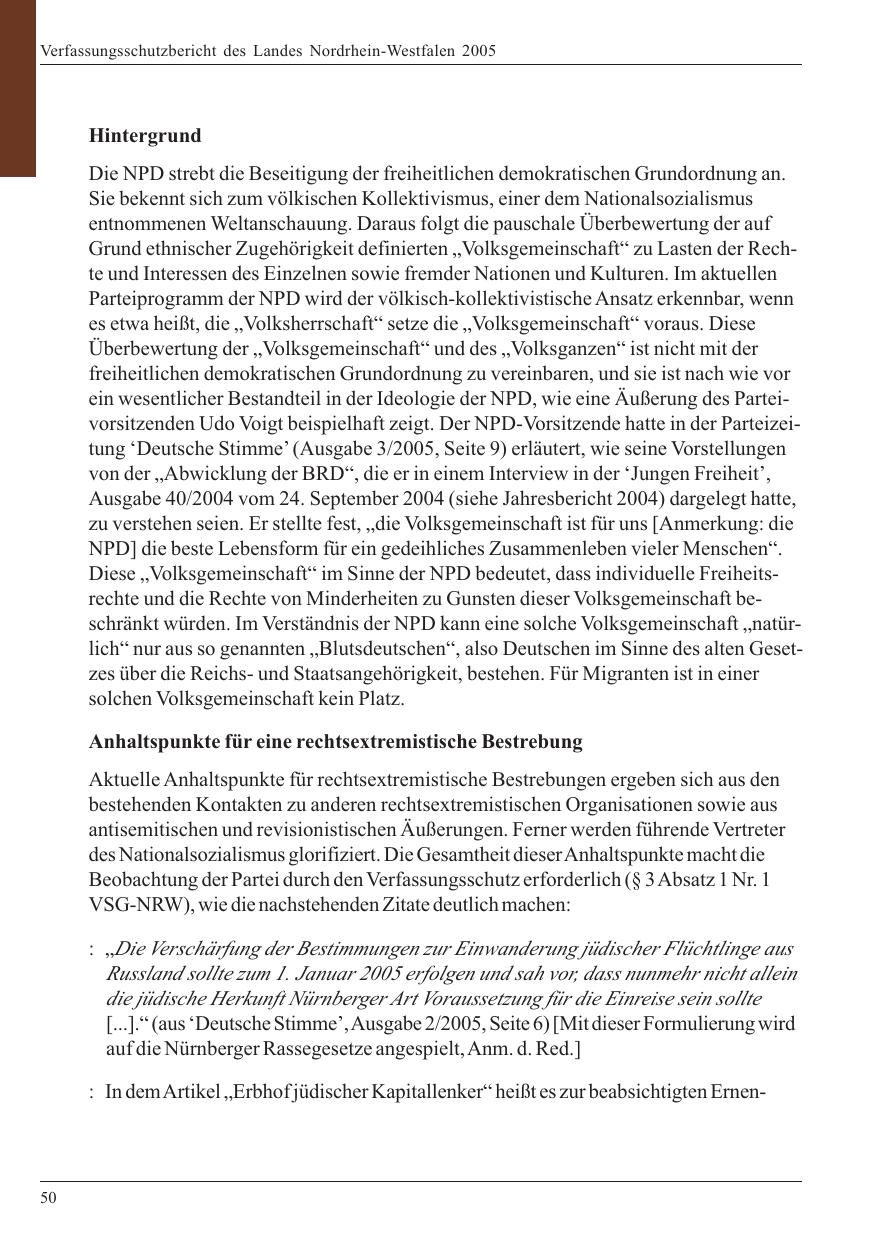 Verfassungsschutzbericht des Landes Nordrhein-Westfalen 2005

Hintergrund

Die NPD strebt die Beseitigung der freiheitlichen demokratischen Grundordnung an. Sie bekennt sich zum völkischen Kollektivismus, einer dem Nationalsozialismus entnommenen Weltanschauung. Daraus folgt die pauschale Überbewertung der auf Grund ethnischer Zugehörigkeit definierten „Volksgemeinschaft“ zu Lasten der Rechte und Interessen des Einzelnen sowie fremder Nationen und Kulturen. Im aktuellen Parteiprogramm der NPD wird der völkisch-kollektivistische Ansatz erkennbar, wenn es etwa heißt, die „Volksherrschaft“ setze die „Volksgemeinschaft“ voraus. Diese Überbewertung der „Volksgemeinschaft“ und des „Volksganzen“ ist nicht mit der freiheitlichen demokratischen Grundordnung zu vereinbaren, und sie ist nach wie vor ein wesentlicher Bestandteil in der Ideologie der NPD, wie eine Äußerung des Parteivorsitzenden Udo Voigt beispielhaft zeigt. Der NPD-Vorsitzende hatte in der Parteizeitung ‘Deutsche Stimme’ (Ausgabe 3/2005, Seite 9) erläutert, wie seine Vorstellungen von der „Abwicklung der BRD“, die er in einem Interview in der ‘Jungen Freiheit’, Ausgabe 40/2004 vom 24. September 2004 (siehe Jahresbericht 2004) dargelegt hatte, zu verstehen seien. Er stellte fest, „die Volksgemeinschaft ist für uns [Anmerkung: die NPD] die beste Lebensform für ein gedeihliches Zusammenleben vieler Menschen“. Diese „Volksgemeinschaft“ im Sinne der NPD bedeutet, dass individuelle Freiheitsrechte und die Rechte von Minderheiten zu Gunsten dieser Volksgemeinschaft beschränkt würden. Im Verständnis der NPD kann eine solche Volksgemeinschaft „natürlich“ nur aus so genannten „Blutsdeutschen“, also Deutschen im Sinne des alten Gesetzes über die Reichs- und Staatsangehörigkeit, bestehen. Für Migranten ist in einer solchen Volksgemeinschaft kein Platz.

Anhaltspunkte für eine rechtsextremistische Bestrebung

Aktuelle Anhaltspunkte für rechtsextremistische Bestrebungen ergeben sich aus den bestehenden Kontakten zu anderen rechtsextremistischen Organisationen sowie aus antisemitischen und revisionistischen Äußerungen. Ferner werden führende Vertreter des Nationalsozialismus glorifiziert. Die Gesamtheit dieser Anhaltspunkte macht die Beobachtung der Partei durch den Verfassungsschutz erforderlich (§ 3 Absatz 1 Nr. 1 VSG-NRW), wie die nachstehenden Zitate deutlich machen:

: „Die Verschärfung der Bestimmungen zur Einwanderung jüdischer Flüchtlinge aus Russland sollte zum 1. Januar 2005 erfolgen und sah vor, dass nunmehr nicht allein die jüdische Herkunft Nürnberger Art Voraussetzung für die Einreise sein sollte [...].“ (aus ‘Deutsche Stimme’, Ausgabe 2/2005, Seite 6) [Mit dieser Formulierung wird auf die Nürnberger Rassegesetze angespielt, Anm. d. Red.]

: In dem Artikel „Erbhof jüdischer Kapitallenker“ heißt es zur beabsichtigten Ernen-

50